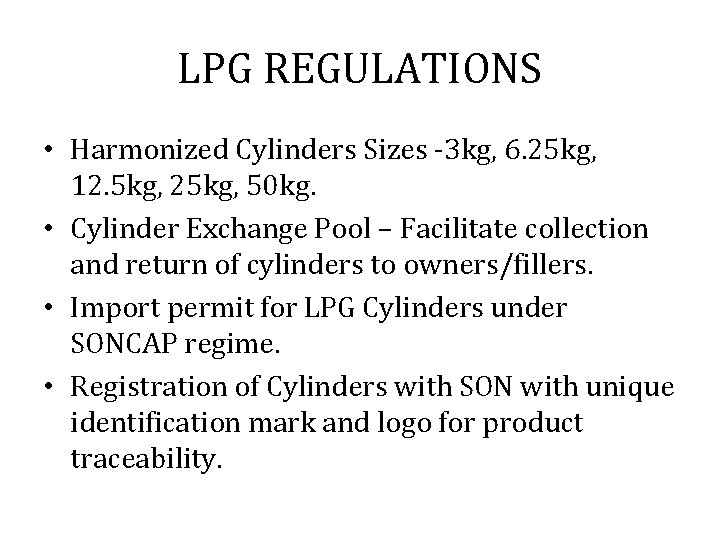 LPG REGULATIONS

• Harmonized Cylinders Sizes -3kg, 6.25kg, 12.5kg, 25kg, 50kg.
• Cylinder Exchange Pool – Facilitate collection and return of cylinders to owners/fillers.
• Import permit for LPG Cylinders under SONCAP regime.
• Registration of Cylinders with SON with unique identification mark and logo for product traceability.